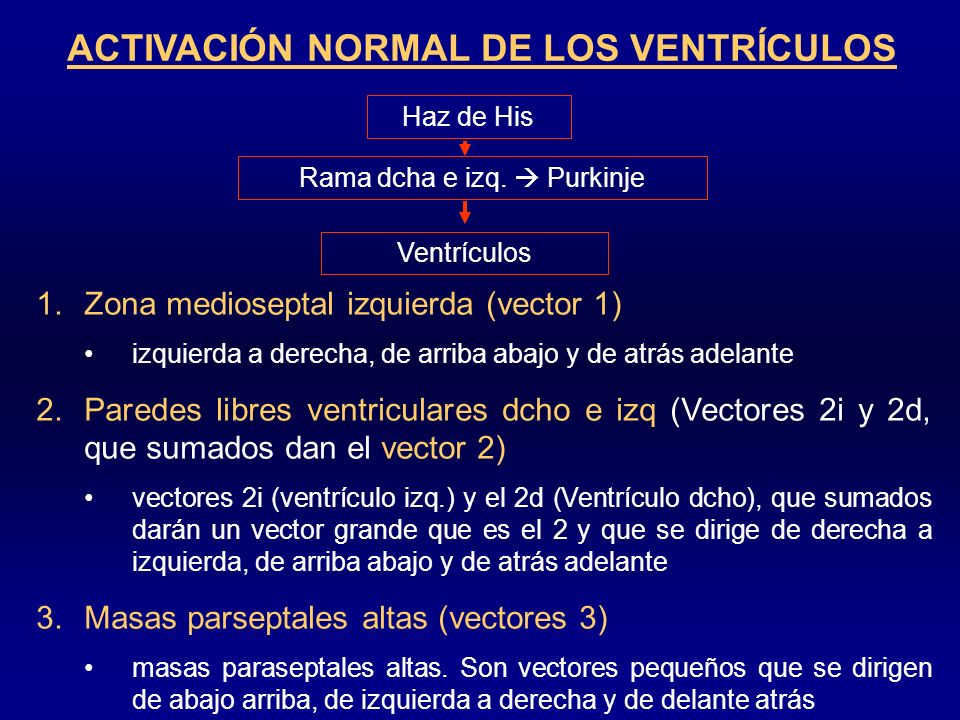 ACTIVACIÓN NORMAL DE LOS VENTRÍCULOS

Haz de His

Rama dcha e izq. → Purkinje

Ventrículos

1. Zona medioseptal izquierda (vector 1)

• izquierda a derecha, de arriba abajo y de atrás adelante

2. Paredes libres ventriculares dcho e izq (Vectores 2i y 2d, que sumados dan el vector 2)

• vectores 2i (ventrículo izq.) y el 2d (Ventrículo dcho), que sumados darán un vector grande que es el 2 y que se dirige de derecha a izquierda, de arriba abajo y de atrás adelante

3. Masas parseptales altas (vectores 3)

• masas paraseptales altas. Son vectores pequeños que se dirigen de abajo arriba, de izquierda a derecha y de delante atrás